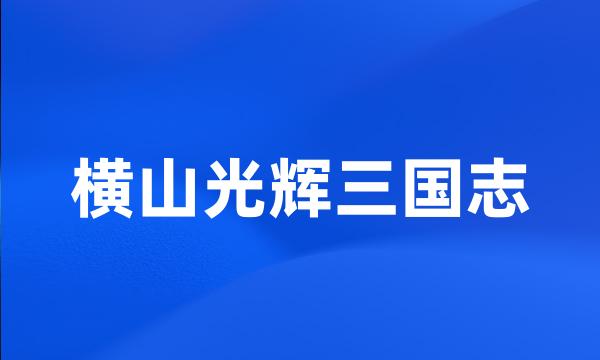 横山光辉三国志